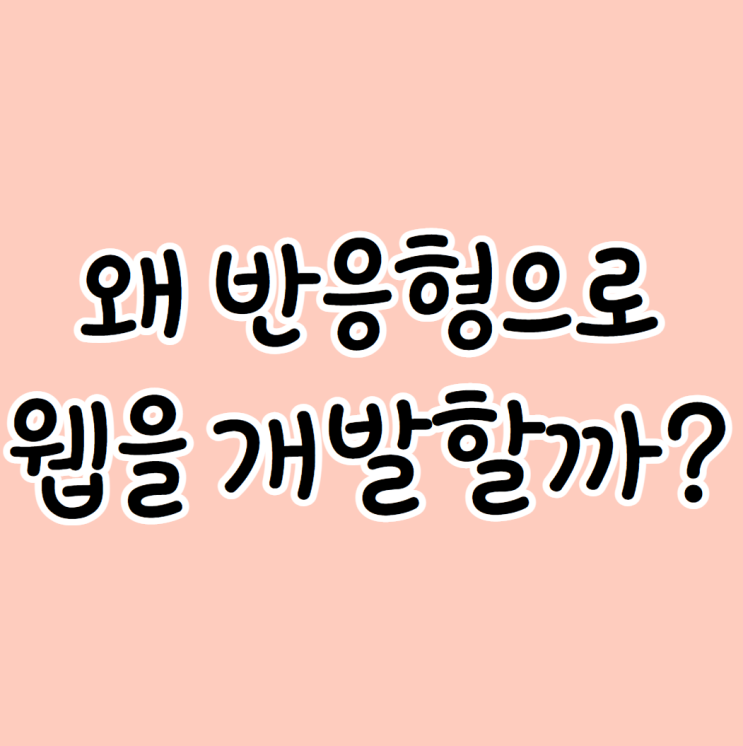 왜 반응형으로
웹을 개발할까?